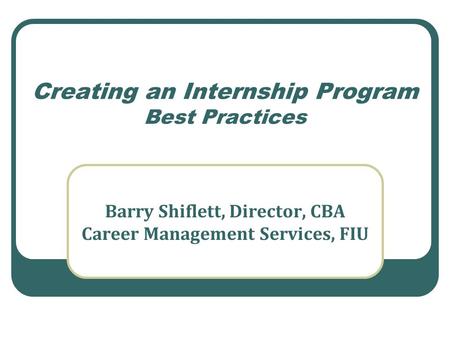 Creating an Internship Program
Best Practices

Barry Shiflett, Director, CBA
Career Management Services, FIU